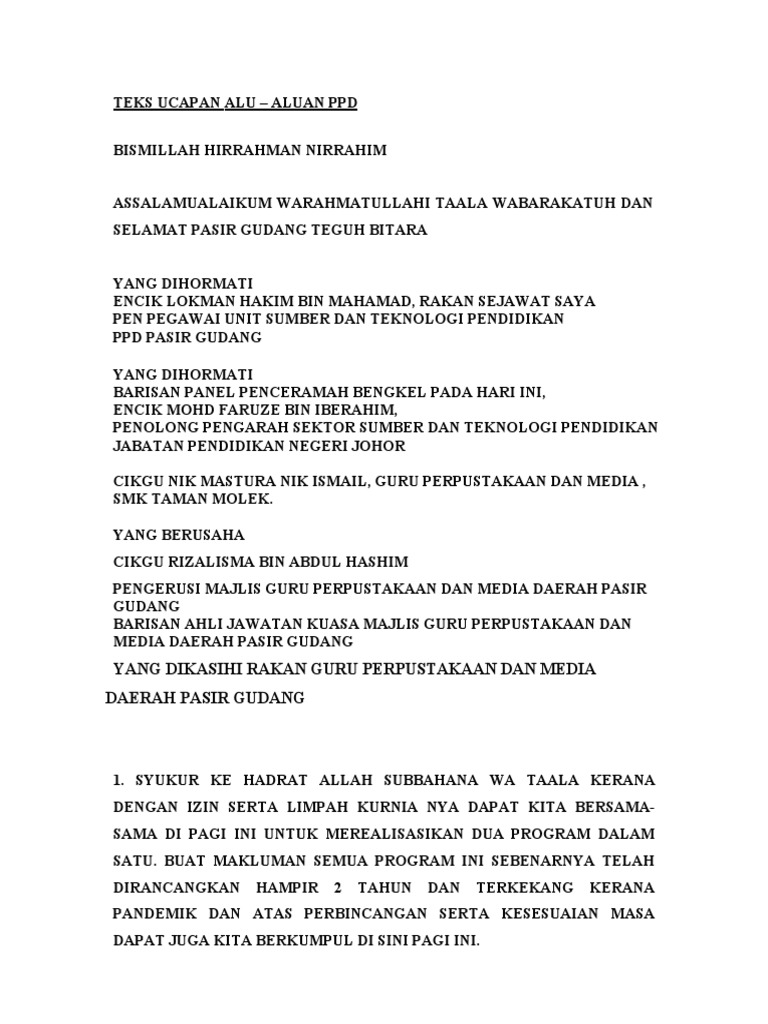 TEKS UCAPAN ALU – ALUAN PPD

BISMILLAH HIRRAHMAN NIRRAHIM

ASSALAMUALAIKUM WARAHMATULLAHI TAALA WABARAKATUH DAN SELAMAT PASIR GUDANG TEGUH BITARA

YANG DIHORMATI
ENCIK LOKMAN HAKIM BIN MAHAMAD, RAKAN SEJAWAT SAYA
PEN PEGAWAI UNIT SUMBER DAN TEKNOLOGI PENDIDIKAN
PPD PASIR GUDANG

YANG DIHORMATI
BARISAN PANEL PENCERAMAH BENGKEL PADA HARI INI,
ENCIK MOHD FARUZE BIN IBERAHIM,
PENOLONG PENGARAH SEKTOR SUMBER DAN TEKNOLOGI PENDIDIKAN
JABATAN PENDIDIKAN NEGERI JOHOR

CIKGU NIK MASTURA NIK ISMAIL, GURU PERPUSTAKAAN DAN MEDIA , SMK TAMAN MOLEK.

YANG BERUSAHA

CIKGU RIZALISMA BIN ABDUL HASHIM

PENGERUSI MAJLIS GURU PERPUSTAKAAN DAN MEDIA DAERAH PASIR GUDANG
BARISAN AHLI JAWATAN KUASA MAJLIS GURU PERPUSTAKAAN DAN MEDIA DAERAH PASIR GUDANG

YANG DIKASIHI RAKAN GURU PERPUSTAKAAN DAN MEDIA DAERAH PASIR GUDANG

1. SYUKUR KE HADRAT ALLAH SUBBAHANA WA TAALA KERANA DENGAN IZIN SERTA LIMPAH KURNIA NYA DAPAT KITA BERSAMA-SAMA DI PAGI INI UNTUK MEREALISASIKAN DUA PROGRAM DALAM SATU. BUAT MAKLUMAN SEMUA PROGRAM INI SEBENARNYA TELAH DIRANCANGKAN HAMPIR 2 TAHUN DAN TERKEKANG KERANA PANDEMIK DAN ATAS PERBINCANGAN SERTA KESESUAIAN MASA DAPAT JUGA KITA BERKUMPUL DI SINI PAGI INI.